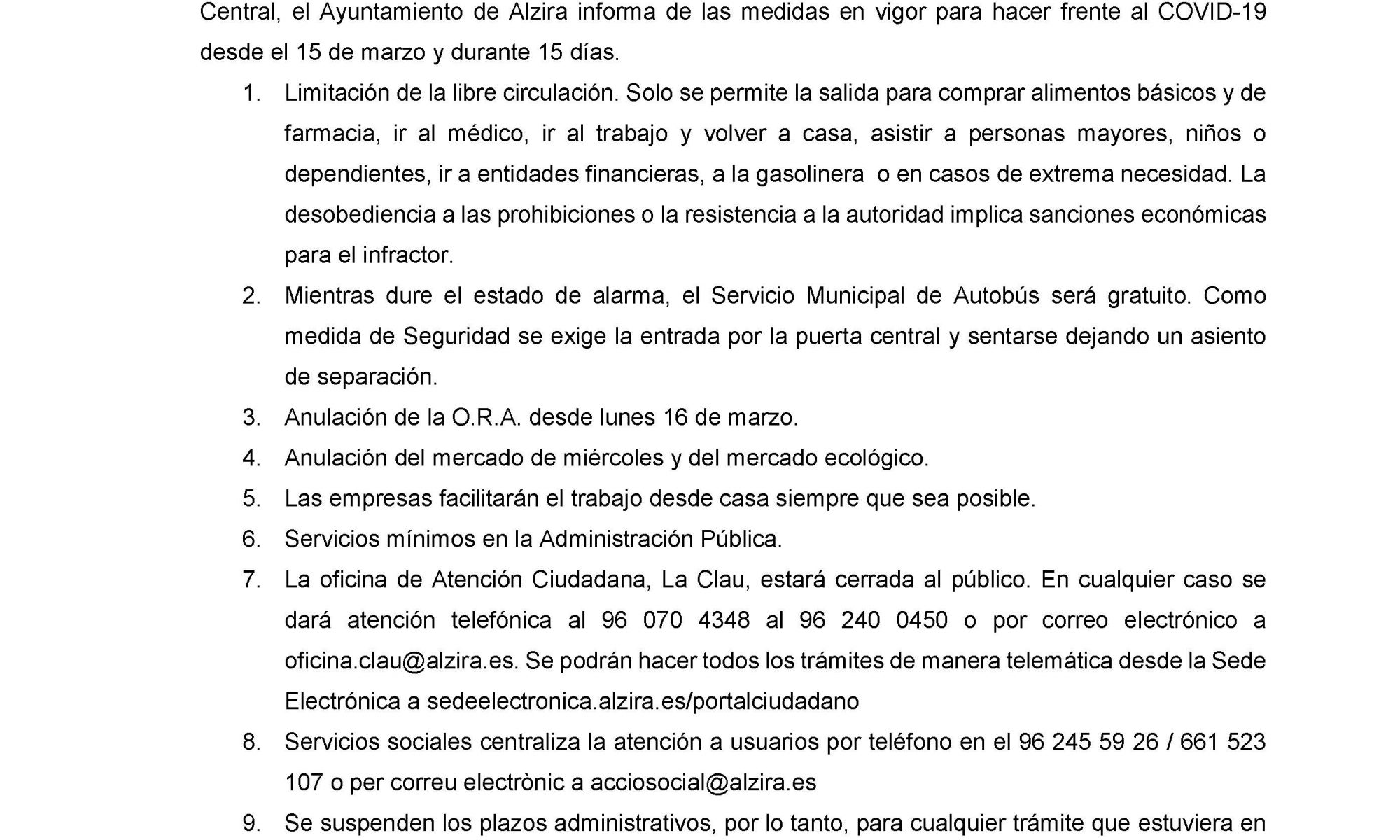 Central, el Ayuntamiento de Alzira informa de las medidas en vigor para hacer frente al COVID-19 desde el 15 de marzo y durante 15 días.

1. Limitación de la libre circulación. Solo se permite la salida para comprar alimentos básicos y de farmacia, ir al médico, ir al trabajo y volver a casa, asistir a personas mayores, niños o dependientes, ir a entidades financieras, a la gasolinera o en casos de extrema necesidad. La desobediencia a las prohibiciones o la resistencia a la autoridad implica sanciones económicas para el infractor.

2. Mientras dure el estado de alarma, el Servicio Municipal de Autobús será gratuito. Como medida de Seguridad se exige la entrada por la puerta central y sentarse dejando un asiento de separación.

3. Anulación de la O.R.A. desde lunes 16 de marzo.

4. Anulación del mercado de miércoles y del mercado ecológico.

5. Las empresas facilitarán el trabajo desde casa siempre que sea posible.

6. Servicios mínimos en la Administración Pública.

7. La oficina de Atención Ciudadana, La Clau, estará cerrada al público. En cualquier caso se dará atención telefónica al 96 070 4348 al 96 240 0450 o por correo electrónico a oficina.clau@alzira.es. Se podrán hacer todos los trámites de manera telemática desde la Sede Electrónica a sedeelectronica.alzira.es/portalciudadano

8. Servicios sociales centraliza la atención a usuarios por teléfono en el 96 245 59 26 / 661 523 107 o per correu electrònic a acciosocial@alzira.es

9. Se suspenden los plazos administrativos, por lo tanto, para cualquier trámite que estuviera en